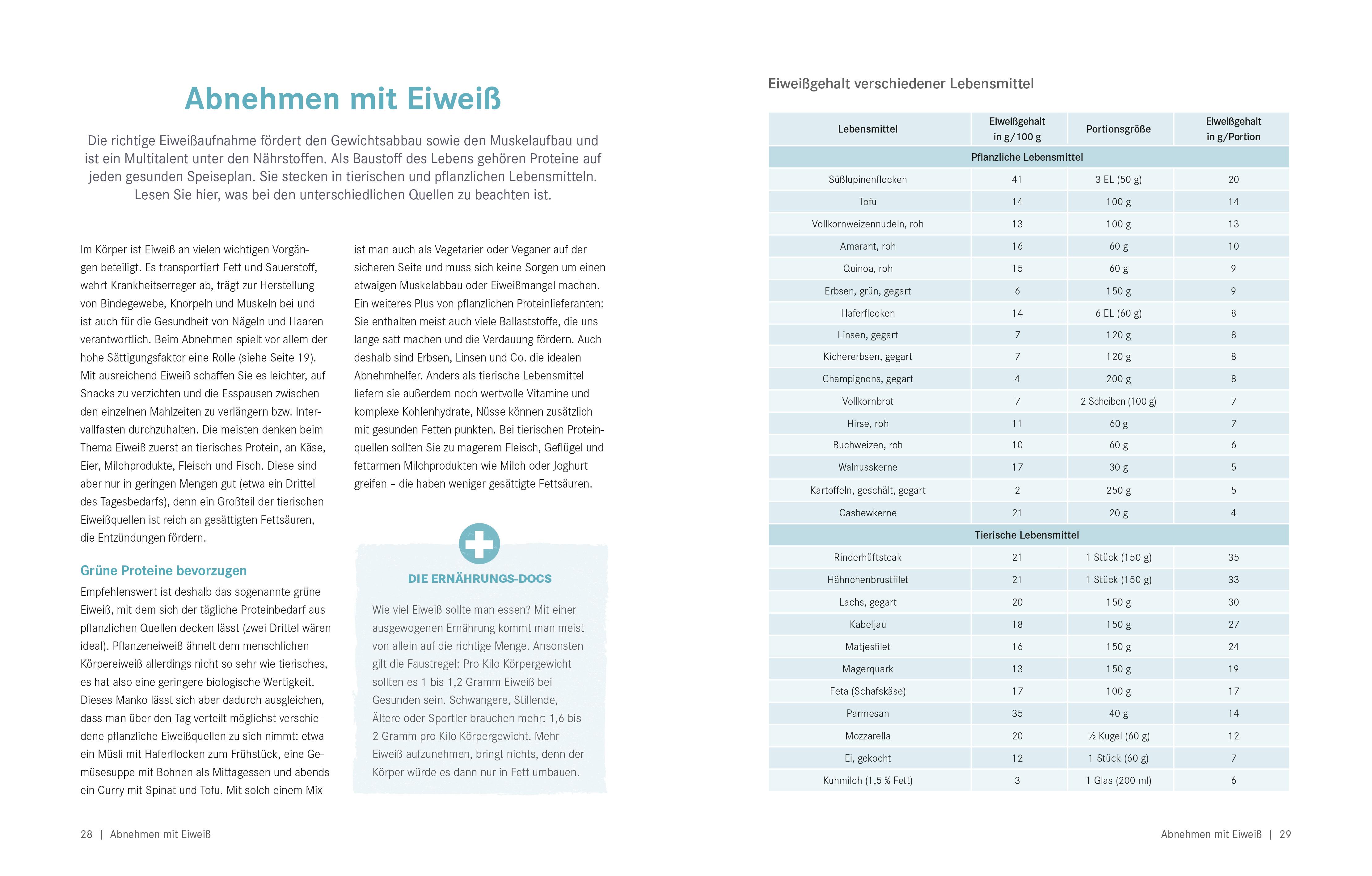 Abnehmen mit Eiweiß

Die richtige Eiweißaufnahme fördert den Gewichtsabbau sowie den Muskelaufbau und ist ein Multitalent unter den Nährstoffen. Als Baustoff des Lebens gehören Proteine auf jeden gesunden Speiseplan. Sie stecken in tierischen und pflanzlichen Lebensmitteln. Lesen Sie hier, was bei den unterschiedlichen Quellen zu beachten ist.

Im Körper ist Eiweiß an vielen wichtigen Vorgängen beteiligt. Es transportiert Fett und Sauerstoff, wehrt Krankheitserreger ab, trägt zur Herstellung von Bindegewebe, Knorpeln und Muskeln bei und ist auch für die Gesundheit von Nägeln und Haaren verantwortlich. Beim Abnehmen spielt vor allem der hohe Sättigungsfaktor eine Rolle (siehe Seite 19). Mit ausreichend Eiweiß schaffen Sie es leichter, auf Snacks zu verzichten und die Esspausen zwischen den einzelnen Mahlzeiten zu verlängern bzw. Intervallfasten durchzuhalten. Die meisten denken beim Thema Eiweiß zuerst an tierisches Protein, an Käse, Eier, Milchprodukte, Fleisch und Fisch. Diese sind aber nur in geringen Mengen gut (etwa ein Drittel des Tagesbedarfs), denn ein Großteil der tierischen Eiweißquellen ist reich an gesättigten Fettsäuren, die Entzündungen fördern.

Grüne Proteine bevorzugen
Empfehlenswert ist deshalb das sogenannte grüne Eiweiß, mit dem sich der tägliche Proteinbedarf aus pflanzlichen Quellen decken lässt (zwei Drittel wären ideal). Pflanzeneiweiß ähnelt dem menschlichen Körpereiweiß allerdings nicht so sehr wie tierisches, es hat also eine geringere biologische Wertigkeit. Dieses Manko lässt sich aber dadurch ausgleichen, dass man über den Tag verteilt möglichst verschiedene pflanzliche Eiweißquellen zu sich nimmt: etwa ein Müsli mit Haferflocken zum Frühstück, eine Gemüsesuppe mit Bohnen als Mittagessen und abends ein Curry mit Spinat und Tofu. Mit solch einem Mix ist man auch als Vegetarier oder Veganer auf der sicheren Seite und muss sich keine Sorgen um einen etwaigen Muskelabbau oder Eiweißmangel machen. Ein weiteres Plus von pflanzlichen Proteinlieferanten: Sie enthalten meist auch viele Ballaststoffe, die uns lange satt machen und die Verdauung fördern. Auch deshalb sind Erbsen, Linsen und Co. die idealen Abnehmhelfer. Anders als tierische Lebensmittel liefern sie außerdem noch wertvolle Vitamine und komplexe Kohlenhydrate, Nüsse können zusätzlich mit gesunden Fetten punkten. Bei tierischen Proteinquellen sollten Sie zu magerem Fleisch, Geflügel und fettarmen Milchprodukten wie Milch oder Joghurt greifen – die haben weniger gesättigte Fettsäuren.

DIE ERNÄHRUNGS-DOCS

Wie viel Eiweiß sollte man essen? Mit einer ausgewogenen Ernährung kommt man meist von allein auf die richtige Menge. Ansonsten gilt die Faustregel: Pro Kilo Körpergewicht sollten es 1 bis 1,2 Gramm Eiweiß bei Gesunden sein. Schwangere, Stillende, Ältere oder Sportler brauchen mehr: 1,6 bis 2 Gramm pro Kilo Körpergewicht. Mehr Eiweiß aufzunehmen, bringt nichts, denn der Körper würde es dann nur in Fett umbauen.

28 | Abnehmen mit Eiweiß

Eiweißgehalt verschiedener Lebensmittel

| Lebensmittel | Eiweißgehalt in g/100 g | Portionsgröße | Eiweißgehalt in g/Portion |
|---|---|---|---|
| Pflanzliche Lebensmittel | | | |
| Süßlupinenflocken | 41 | 3 EL (50 g) | 20 |
| Tofu | 14 | 100 g | 14 |
| Vollkornweizennudeln, roh | 13 | 100 g | 13 |
| Amarant, roh | 16 | 60 g | 10 |
| Quinoa, roh | 15 | 60 g | 9 |
| Erbsen, grün, gegart | 6 | 150 g | 9 |
| Haferflocken | 14 | 6 EL (60 g) | 8 |
| Linsen, gegart | 7 | 120 g | 8 |
| Kichererbsen, gegart | 7 | 120 g | 8 |
| Champignons, gegart | 4 | 200 g | 8 |
| Vollkornbrot | 7 | 2 Scheiben (100 g) | 7 |
| Hirse, roh | 11 | 60 g | 7 |
| Buchweizen, roh | 10 | 60 g | 6 |
| Walnusskerne | 17 | 30 g | 5 |
| Kartoffeln, geschält, gegart | 2 | 250 g | 5 |
| Cashewkerne | 21 | 20 g | 4 |
| Tierische Lebensmittel | | | |
| Rinderhüftsteak | 21 | 1 Stück (150 g) | 35 |
| Hähnchenbrustfilet | 21 | 1 Stück (150 g) | 33 |
| Lachs, gegart | 20 | 150 g | 30 |
| Kabeljau | 18 | 150 g | 27 |
| Matjesfilet | 16 | 150 g | 24 |
| Magerquark | 13 | 150 g | 19 |
| Feta (Schafskäse) | 17 | 100 g | 17 |
| Parmesan | 35 | 40 g | 14 |
| Mozzarella | 20 | ½ Kugel (60 g) | 12 |
| Ei, gekocht | 12 | 1 Stück (60 g) | 7 |
| Kuhmilch (1,5 % Fett) | 3 | 1 Glas (200 ml) | 6 |

Abnehmen mit Eiweiß | 29